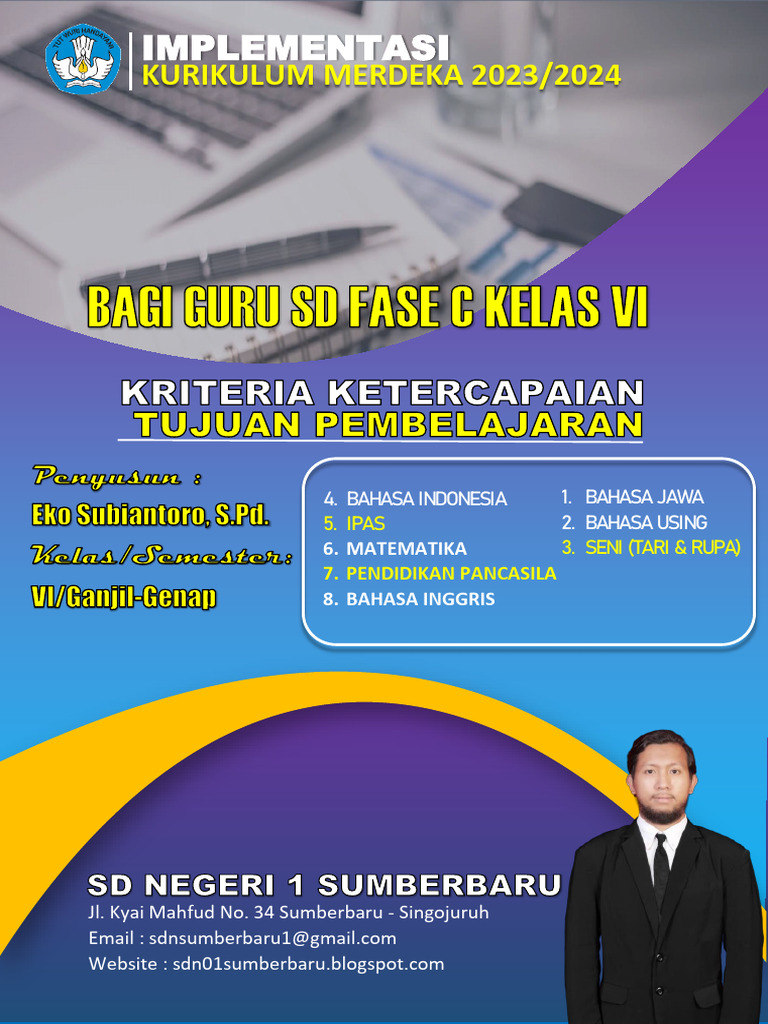 IMPLEMENTASI
KURIKULUM MERDEKA 2023/2024

BAGI GURU SD FASE C KELAS VI

KRITERIA KETERCAPAIAN
TUJUAN PEMBELAJARAN

Penyusun :
Eko Subiantoro, S.Pd.
Kelas/Semester:
VI/Ganjil-Genap

4. BAHASA INDONESIA
5. IPAS
6. MATEMATIKA
7. PENDIDIKAN PANCASILA
8. BAHASA INGGRIS

1. BAHASA JAWA
2. BAHASA USING
3. SENI (TARI & RUPA)

SD NEGERI 1 SUMBERBARU
Jl. Kyai Mahfud No. 34 Sumberbaru - Singojuruh
Email : sdnsumberbaru1@gmail.com
Website : sdn01sumberbaru.blogspot.com